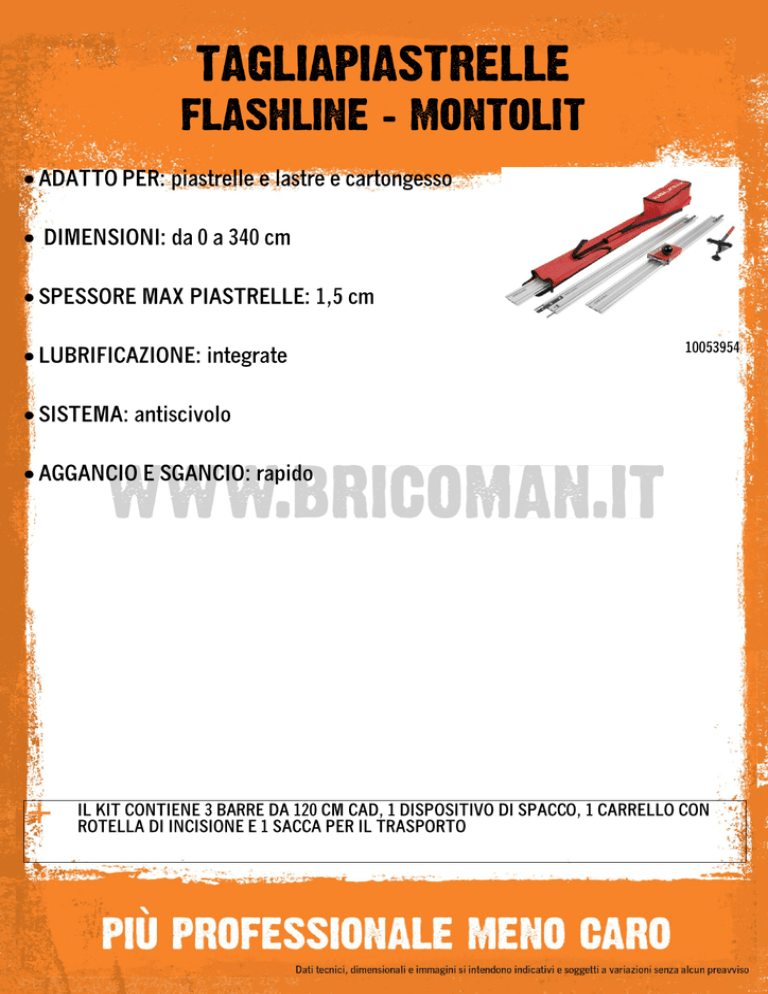 TAGLIAPIASTRELLE
FLASHLINE - MONTOLIT

• ADATTO PER: piastrelle e lastre e cartongesso

• DIMENSIONI: da 0 a 340 cm

• SPESSORE MAX PIASTRELLE: 1,5 cm

• LUBRIFICAZIONE: integrate

• SISTEMA: antiscivolo

• AGGANCIO E SGANCIO: rapido

10053954

WWW.BRICOMAN.IT

IL KIT CONTIENE 3 BARRE DA 120 CM CAD, 1 DISPOSITIVO DI SPACCO, 1 CARRELLO CON ROTELLA DI INCISIONE E 1 SACCA PER IL TRASPORTO

PIÙ PROFESSIONALE MENO CARO

Dati tecnici, dimensionali e immagini si intendono indicativi e soggetti a variazioni senza alcun preavviso